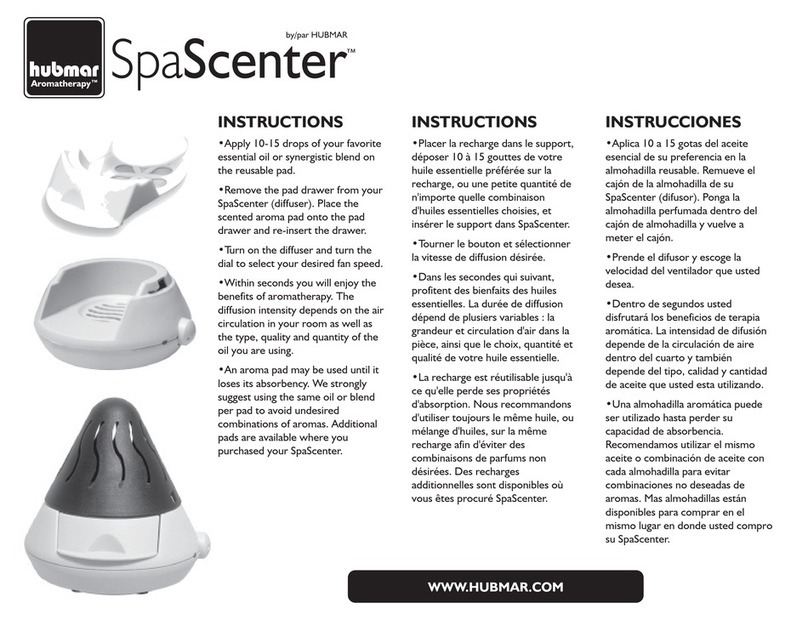 hubmar
Aromatherapy™

by/par HUBMAR

SpaScenter™

INSTRUCTIONS

•Apply 10-15 drops of your favorite essential oil or synergistic blend on the reusable pad.

•Remove the pad drawer from your SpaScenter (diffuser). Place the scented aroma pad onto the pad drawer and re-insert the drawer.

•Turn on the diffuser and turn the dial to select your desired fan speed.

•Within seconds you will enjoy the benefits of aromatherapy. The diffusion intensity depends on the air circulation in your room as well as the type, quality and quantity of the oil you are using.

•An aroma pad may be used until it loses its absorbency. We strongly suggest using the same oil or blend per pad to avoid undesired combinations of aromas. Additional pads are available where you purchased your SpaScenter.

INSTRUCTIONS

•Placer la recharge dans le support, déposer 10 à 15 gouttes de votre huile essentielle préférée sur la recharge, ou une petite quantité de n'importe quelle combinaison d'huiles essentielles choisies, et insérer le support dans SpaScenter.

•Tourner le bouton et sélectionner la vitesse de diffusion désirée.

•Dans les secondes qui suivant, profitent des bienfaits des huiles essentielles. La durée de diffusion dépend de plusiers variables : la grandeur et circulation d'air dans la pièce, ainsi que le choix, quantité et qualité de votre huile essentielle.

•La recharge est réutilisable jusqu'à ce qu'elle perde ses propriétés d'absorption. Nous recommandons d'utiliser toujours le même huile, ou mélange d'huiles, sur la même recharge afin d'éviter des combinaisons de parfums non désirées. Des recharges additionnelles sont disponibles où vous êtes procuré SpaScenter.

INSTRUCCIONES

•Aplica 10 a 15 gotas del aceite esencial de su preferencia en la almohadilla reusable. Remueve el cajón de la almohadilla de su SpaScenter (difusor). Ponga la almohadilla perfumada dentro del cajón de almohadilla y vuelve a meter el cajón.

•Prende el difusor y escoge la velocidad del ventilador que usted desea.

•Dentro de segundos usted disfrutará los beneficios de terapia aromática. La intensidad de difusión depende de la circulación de aire dentro del cuarto y también depende del tipo, calidad y cantidad de aceite que usted esta utilizando.

•Una almohadilla aromática puede ser utilizado hasta perder su capacidad de absorbencia. Recomendamos utilizar el mismo aceite o combinación de aceite con cada almohadilla para evitar combinaciones no deseadas de aromas. Mas almohadillas están disponibles para comprar en el mismo lugar en donde usted compro su SpaScenter.

WWW.HUBMAR.COM